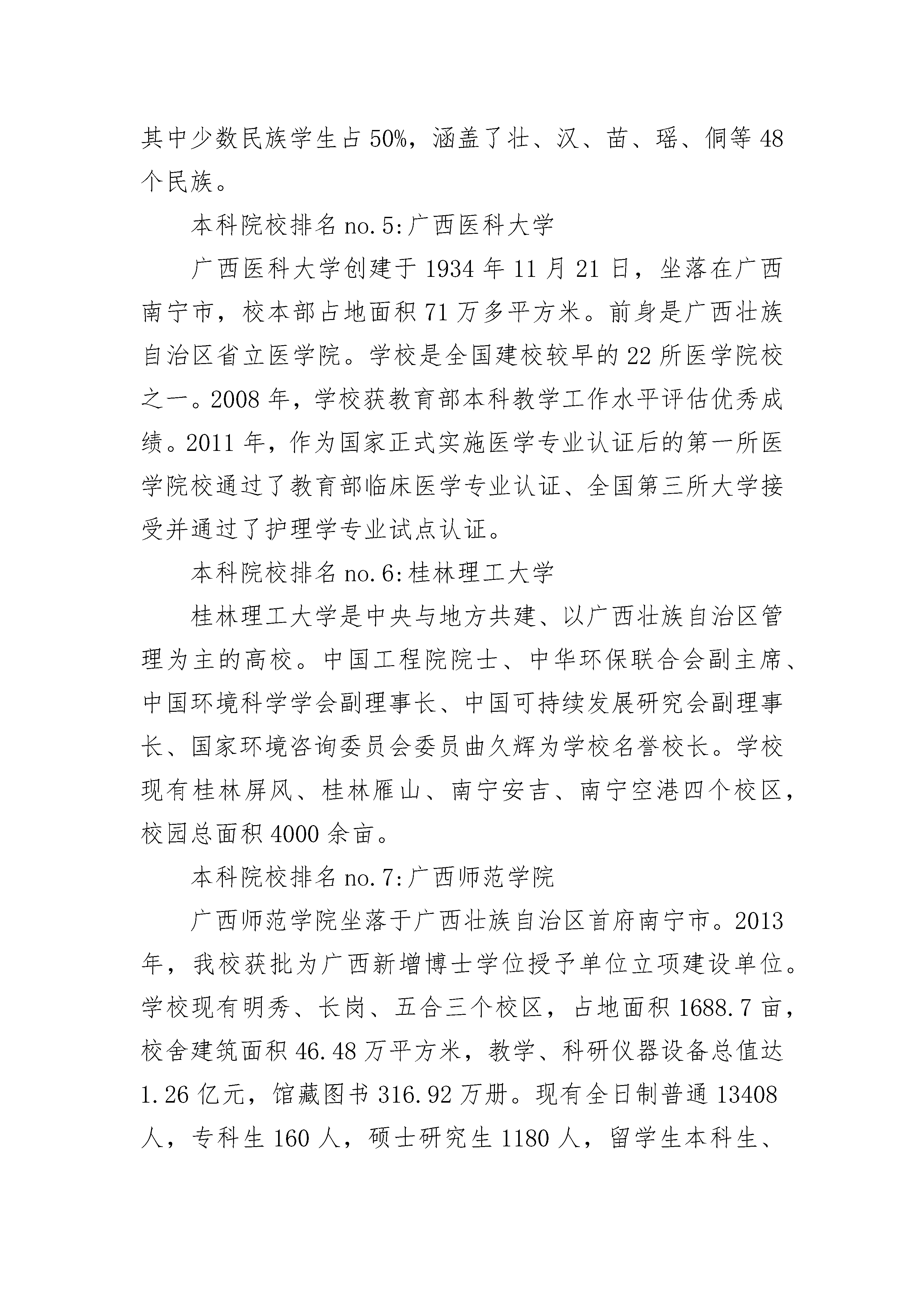 其中少数民族学生占50%，涵盖了壮、汉、苗、瑶、侗等48个民族。

本科院校排名no.5:广西医科大学

广西医科大学创建于1934年11月21日，坐落在广西南宁市，校本部占地面积71万多平方米。前身是广西壮族自治区省立医学院。学校是全国建校较早的22所医学院校之一。2008年，学校获教育部本科教学工作水平评估优秀成绩。2011年，作为国家正式实施医学专业认证后的第一所医学院校通过了教育部临床医学专业认证、全国第三所大学接受并通过了护理学专业试点认证。

本科院校排名no.6:桂林理工大学

桂林理工大学是中央与地方共建、以广西壮族自治区管理为主的高校。中国工程院院士、中华环保联合会副主席、中国环境科学学会副理事长、中国可持续发展研究会副理事长、国家环境咨询委员会委员曲久辉为学校名誉校长。学校现有桂林屏风、桂林雁山、南宁安吉、南宁空港四个校区，校园总面积4000余亩。

本科院校排名no.7:广西师范学院

广西师范学院坐落于广西壮族自治区首府南宁市。2013年，我校获批为广西新增博士学位授予单位立项建设单位。学校现有明秀、长岗、五合三个校区，占地面积1688.7亩，校舍建筑面积46.48万平方米，教学、科研仪器设备总值达1.26亿元，馆藏图书316.92万册。现有全日制普通13408人，专科生160人，硕士研究生1180人，留学生本科生、